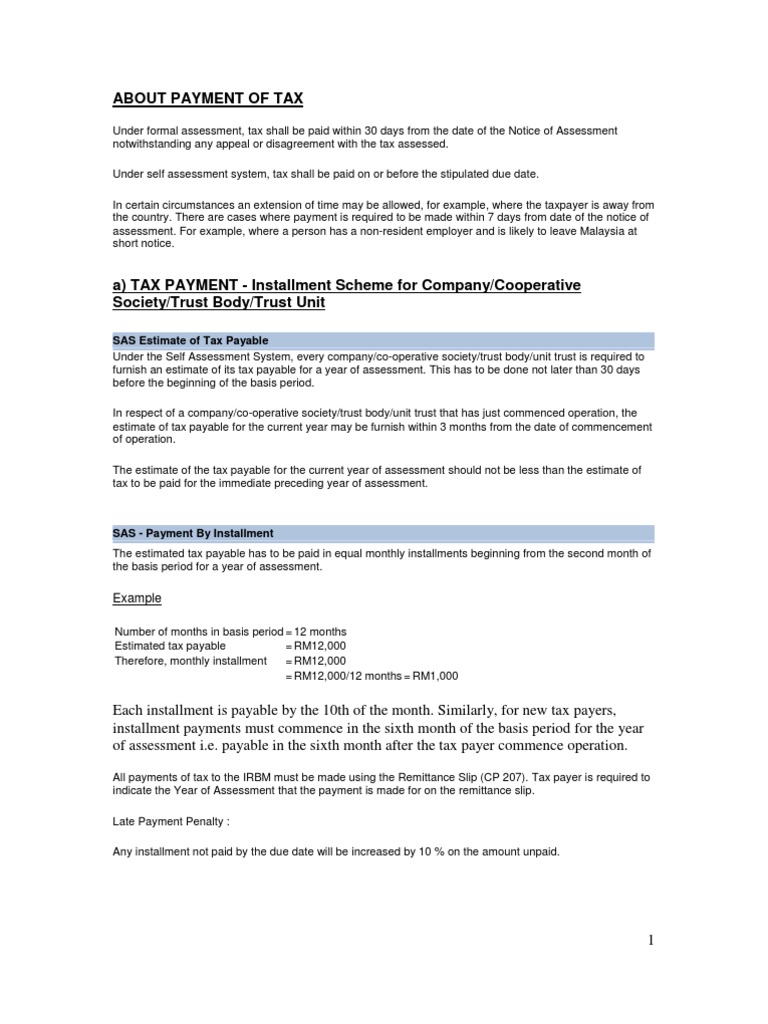 ABOUT PAYMENT OF TAX

Under formal assessment, tax shall be paid within 30 days from the date of the Notice of Assessment notwithstanding any appeal or disagreement with the tax assessed.

Under self assessment system, tax shall be paid on or before the stipulated due date.

In certain circumstances an extension of time may be allowed, for example, where the taxpayer is away from the country. There are cases where payment is required to be made within 7 days from date of the notice of assessment. For example, where a person has a non-resident employer and is likely to leave Malaysia at short notice.

a) TAX PAYMENT - Installment Scheme for Company/Cooperative Society/Trust Body/Trust Unit

SAS Estimate of Tax Payable

Under the Self Assessment System, every company/co-operative society/trust body/unit trust is required to furnish an estimate of its tax payable for a year of assessment. This has to be done not later than 30 days before the beginning of the basis period.

In respect of a company/co-operative society/trust body/unit trust that has just commenced operation, the estimate of tax payable for the current year may be furnish within 3 months from the date of commencement of operation.

The estimate of the tax payable for the current year of assessment should not be less than the estimate of tax to be paid for the immediate preceding year of assessment.

SAS - Payment By Installment

The estimated tax payable has to be paid in equal monthly installments beginning from the second month of the basis period for a year of assessment.

Example

Number of months in basis period = 12 months
Estimated tax payable = RM12,000
Therefore, monthly installment = RM12,000
= RM12,000/12 months = RM1,000

Each installment is payable by the 10th of the month. Similarly, for new tax payers, installment payments must commence in the sixth month of the basis period for the year of assessment i.e. payable in the sixth month after the tax payer commence operation.

All payments of tax to the IRBM must be made using the Remittance Slip (CP 207). Tax payer is required to indicate the Year of Assessment that the payment is made for on the remittance slip.

Late Payment Penalty :

Any installment not paid by the due date will be increased by 10 % on the amount unpaid.

1